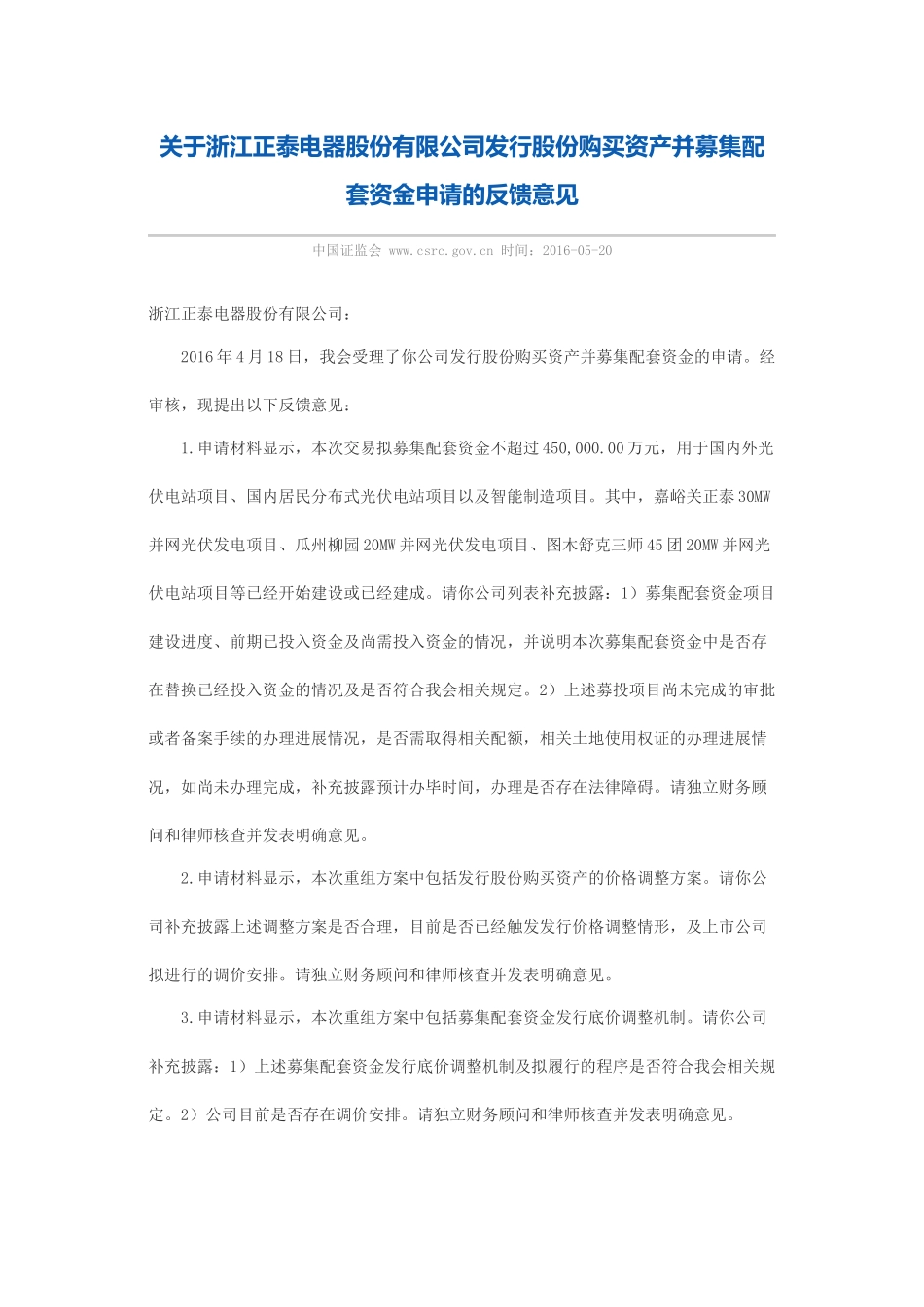 关于浙江正泰电器股份有限公司发行股份购买资产并募集配套资金申请的反馈意见

中国证监会 www.csrc.gov.cn 时间：2016-05-20

浙江正泰电器股份有限公司：

2016年4月18日，我会受理了你公司发行股份购买资产并募集配套资金的申请。经审核，现提出以下反馈意见：

1.申请材料显示，本次交易拟募集配套资金不超过450,000.00万元，用于国内外光伏电站项目、国内居民分布式光伏电站项目以及智能制造项目。其中，嘉峪关正泰30MW并网光伏发电项目、瓜州柳园20MW并网光伏发电项目、图木舒克三师45团20MW并网光伏电站项目等已经开始建设或已经建成。请你公司列表补充披露：1）募集配套资金项目建设进度、前期已投入资金及尚需投入资金的情况，并说明本次募集配套资金中是否存在替换已经投入资金的情况及是否符合我会相关规定。2）上述募投项目尚未完成的审批或者备案手续的办理进展情况，是否需取得相关配额，相关土地使用权证的办理进展情况，如尚未办理完成，补充披露预计办毕时间，办理是否存在法律障碍。请独立财务顾问和律师核查并发表明确意见。

2.申请材料显示，本次重组方案中包括发行股份购买资产的价格调整方案。请你公司补充披露上述调整方案是否合理，目前是否已经触发发行价格调整情形，及上市公司拟进行的调价安排。请独立财务顾问和律师核查并发表明确意见。

3.申请材料显示，本次重组方案中包括募集配套资金发行底价调整机制。请你公司补充披露：1）上述募集配套资金发行底价调整机制及拟履行的程序是否符合我会相关规定。2）公司目前是否存在调价安排。请独立财务顾问和律师核查并发表明确意见。